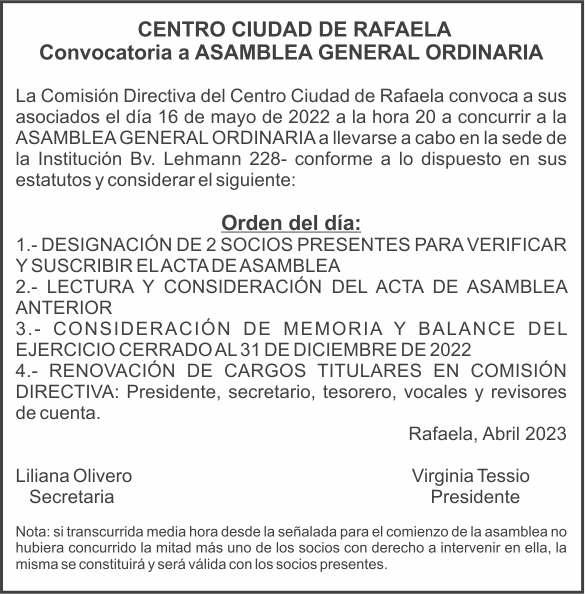 CENTRO CIUDAD DE RAFAELA
Convocatoria a ASAMBLEA GENERAL ORDINARIA

La Comisión Directiva del Centro Ciudad de Rafaela convoca a sus asociados el día 16 de mayo de 2022 a la hora 20 a concurrir a la ASAMBLEA GENERAL ORDINARIA a llevarse a cabo en la sede de la Institución Bv. Lehmann 228- conforme a lo dispuesto en sus estatutos y considerar el siguiente:

Orden del día:
1.- DESIGNACIÓN DE 2 SOCIOS PRESENTES PARA VERIFICAR Y SUSCRIBIR EL ACTA DE ASAMBLEA
2.- LECTURA Y CONSIDERACIÓN DEL ACTA DE ASAMBLEA ANTERIOR
3.- CONSIDERACIÓN DE MEMORIA Y BALANCE DEL EJERCICIO CERRADO AL 31 DE DICIEMBRE DE 2022
4.- RENOVACIÓN DE CARGOS TITULARES EN COMISIÓN DIRECTIVA: Presidente, secretario, tesorero, vocales y revisores de cuenta.

Rafaela, Abril 2023

Liliana Olivero
Secretaria

Virginia Tessio
Presidente

Nota: si transcurrida media hora desde la señalada para el comienzo de la asamblea no hubiera concurrido la mitad más uno de los socios con derecho a intervenir en ella, la misma se constituirá y será válida con los socios presentes.